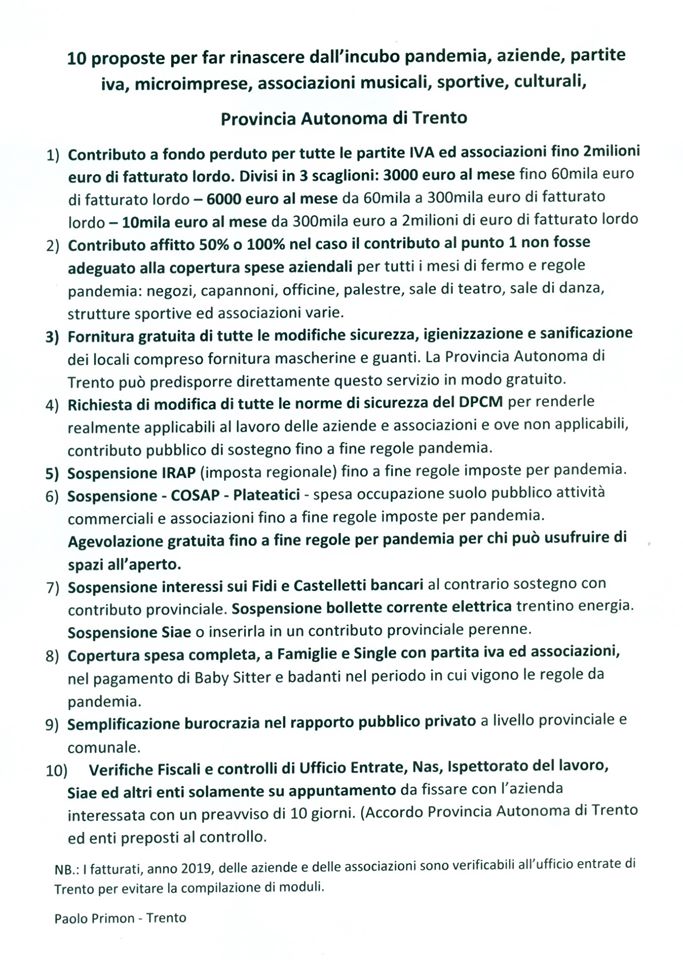 10 proposte per far rinascere dall'incubo pandemia, aziende, partite iva, microimprese, associazioni musicali, sportive, culturali,

Provincia Autonoma di Trento

1) Contributo a fondo perduto per tutte le partite IVA ed associazioni fino 2milioni euro di fatturato lordo. Divisi in 3 scaglioni: 3000 euro al mese fino 60mila euro di fatturato lordo – 6000 euro al mese da 60mila a 300mila euro di fatturato lordo – 10mila euro al mese da 300mila euro a 2milioni di euro di fatturato lordo

2) Contributo affitto 50% o 100% nel caso il contributo al punto 1 non fosse adeguato alla copertura spese aziendali per tutti i mesi di fermo e regole pandemia: negozi, capannoni, officine, palestre, sale di teatro, sale di danza, strutture sportive ed associazioni varie.

3) Fornitura gratuita di tutte le modifiche sicurezza, igienizzazione e sanificazione dei locali compreso fornitura mascherine e guanti. La Provincia Autonoma di Trento può predisporre direttamente questo servizio in modo gratuito.

4) Richiesta di modifica di tutte le norme di sicurezza del DPCM per renderle realmente applicabili al lavoro delle aziende e associazioni e ove non applicabili, contributo pubblico di sostegno fino a fine regole pandemia.

5) Sospensione IRAP (imposta regionale) fino a fine regole imposte per pandemia.

6) Sospensione - COSAP - Plateatici - spesa occupazione suolo pubblico attività commerciali e associazioni fino a fine regole imposte per pandemia. Agevolazione gratuita fino a fine regole per pandemia per chi può usufruire di spazi all'aperto.

7) Sospensione interessi sui Fidi e Castelletti bancari al contrario sostegno con contributo provinciale. Sospensione bollette corrente elettrica trentino energia. Sospensione Siae o inserirla in un contributo provinciale perenne.

8) Copertura spesa completa, a Famiglie e Single con partita iva ed associazioni, nel pagamento di Baby Sitter e badanti nel periodo in cui vigono le regole da pandemia.

9) Semplificazione burocrazia nel rapporto pubblico privato a livello provinciale e comunale.

10) Verifiche Fiscali e controlli di Ufficio Entrate, Nas, Ispettorato del lavoro, Siae ed altri enti solamente su appuntamento da fissare con l'azienda interessata con un preavviso di 10 giorni. (Accordo Provincia Autonoma di Trento ed enti preposti al controllo.

NB.: I fatturati, anno 2019, delle aziende e delle associazioni sono verificabili all'ufficio entrate di Trento per evitare la compilazione di moduli.

Paolo Primon - Trento